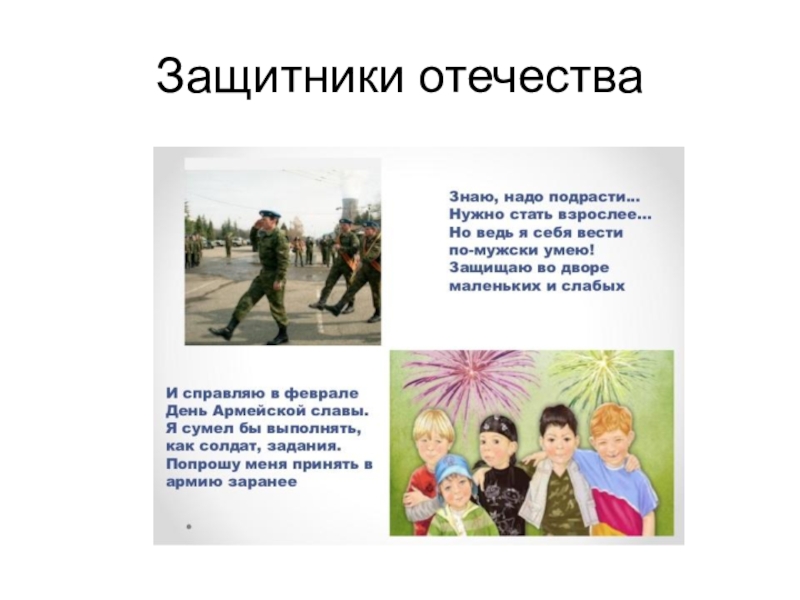 Защитники отечества

Знаю, надо подрасти...
Нужно стать взрослее...
Но ведь я себя вести
по-мужски умею!
Защищаю во дворе
маленьких и слабых

И справляю в феврале
День Армейской славы.
Я сумел бы выполнять,
как солдат, задания.
Попрошу меня принять в
армию заранее